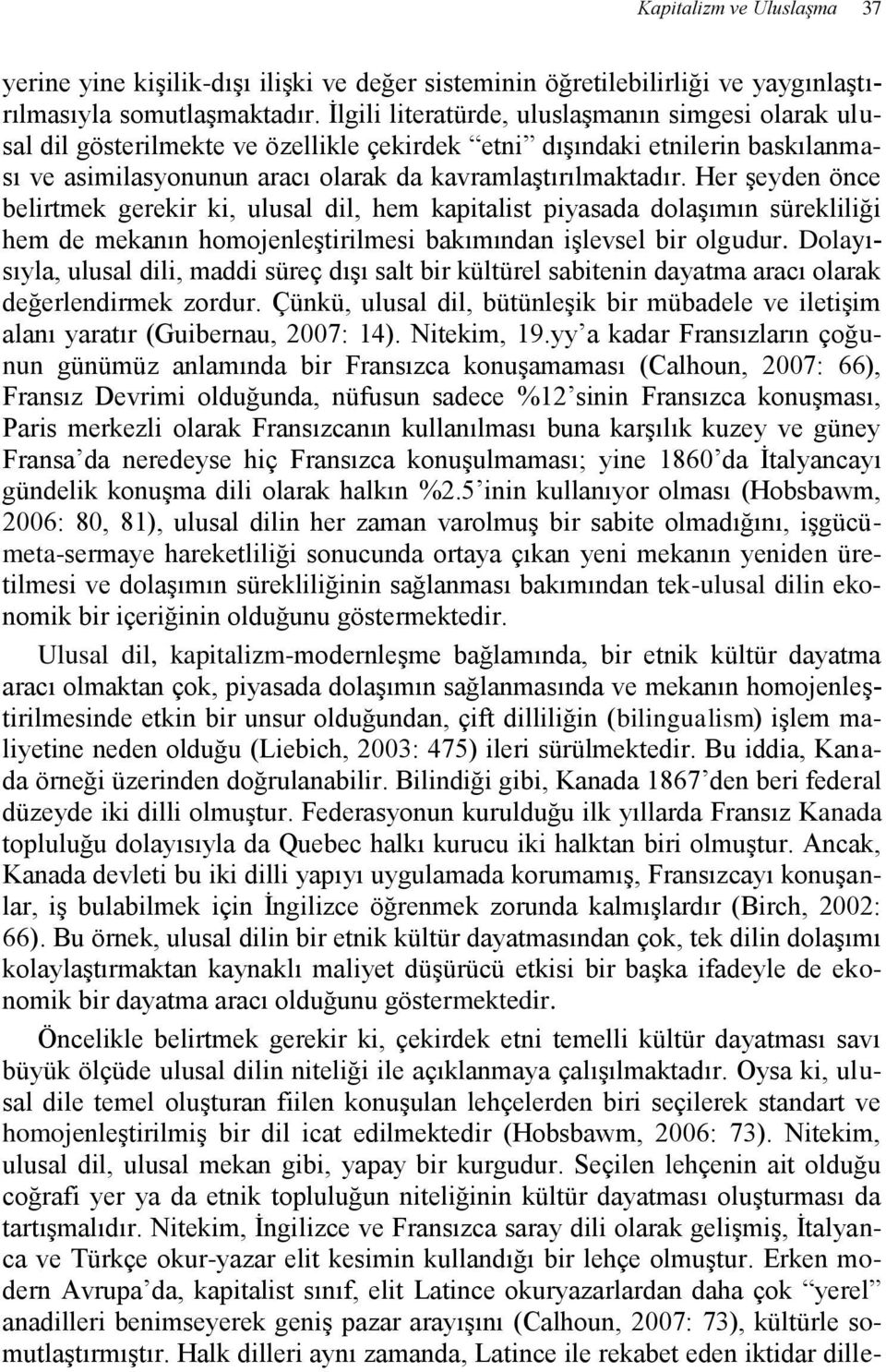 Kapitalizm ve Uluslaşma 37

yerine yine kişilik-dışı ilişki ve değer sisteminin öğretilebilirliği ve yaygınlaştırılmasıyla somutlaşmaktadır. İlgili literatürde, uluslaşmanın simgesi olarak ulusal dil gösterilmekte ve özellikle çekirdek "etni" dışındaki etnilerin baskılanması ve asimilasyonunun aracı olarak da kavramlaştırılmaktadır. Her şeyden önce belirtmek gerekir ki, ulusal dil, hem kapitalist piyasada dolaşımın sürekliliği hem de mekanın homojenleştirilmesi bakımından işlevsel bir olgudur. Dolayısıyla, ulusal dili, maddi süreç dışı salt bir kültürel sabitenin dayatma aracı olarak değerlendirmek zordur. Çünkü, ulusal dil, bütünleşik bir mübadele ve iletişim alanı yaratır (Guibernau, 2007: 14). Nitekim, 19.yy'a kadar Fransızların çoğunun günümüz anlamında bir Fransızca konuşamaması (Calhoun, 2007: 66), Fransız Devrimi olduğunda, nüfusun sadece %12'sinin Fransızca konuşması, Paris merkezli olarak Fransızcanın kullanılması buna karşılık kuzey ve güney Fransa'da neredeyse hiç Fransızca konuşulmaması; yine 1860'da İtalyancayı gündelik konuşma dili olarak halkın %2.5'inin kullanıyor olması (Hobsbawm, 2006: 80, 81), ulusal dilin her zaman varolmuş bir sabite olmadığını, işgücü-meta-sermaye hareketliliği sonucunda ortaya çıkan yeni mekanın yeniden üretilmesi ve dolaşımın sürekliliğinin sağlanması bakımından tek-ulusal dilin ekonomik bir içeriğinin olduğunu göstermektedir.

Ulusal dil, kapitalizm-modernleşme bağlamında, bir etnik kültür dayatma aracı olmaktan çok, piyasada dolaşımın sağlanmasında ve mekanın homojenleştirilmesinde etkin bir unsur olduğundan, çift dilliliğin (bilingualism) işlem maliyetine neden olduğu (Liebich, 2003: 475) ileri sürülmektedir. Bu iddia, Kanada örneği üzerinden doğrulanabilir. Bilindiği gibi, Kanada 1867'den beri federal düzeyde iki dilli olmuştur. Federasyonun kurulduğu ilk yıllarda Fransız Kanada topluluğu dolayısıyla da Quebec halkı kurucu iki halktan biri olmuştur. Ancak, Kanada devleti bu iki dilli yapıyı uygulamada korumamış, Fransızcayı konuşanlar, iş bulabilmek için İngilizce öğrenmek zorunda kalmışlardır (Birch, 2002: 66). Bu örnek, ulusal dilin bir etnik kültür dayatmasından çok, tek dilin dolaşımı kolaylaştırmaktan kaynaklı maliyet düşürücü etkisi bir başka ifadeyle de ekonomik bir dayatma aracı olduğunu göstermektedir.

Öncelikle belirtmek gerekir ki, çekirdek etni temelli kültür dayatması savı büyük ölçüde ulusal dilin niteliği ile açıklanmaya çalışılmaktadır. Oysa ki, ulusal dile temel oluşturan fiilen konuşulan lehçelerden biri seçilerek standart ve homojenleştirilmiş bir dil icat edilmektedir (Hobsbawm, 2006: 73). Nitekim, ulusal dil, ulusal mekan gibi, yapay bir kurgudur. Seçilen lehçenin ait olduğu coğrafi yer ya da etnik topluluğun niteliğinin kültür dayatması oluşturması da tartışmalıdır. Nitekim, İngilizce ve Fransızca saray dili olarak gelişmiş, İtalyanca ve Türkçe okur-yazar elit kesimin kullandığı bir lehçe olmuştur. Erken modern Avrupa'da, kapitalist sınıf, elit Latince okuryazarlardan daha çok "yerel" anadilleri benimseyerek geniş pazar arayışını (Calhoun, 2007: 73), kültürle somutlaştırmıştır. Halk dilleri aynı zamanda, Latince ile rekabet eden iktidar dille-